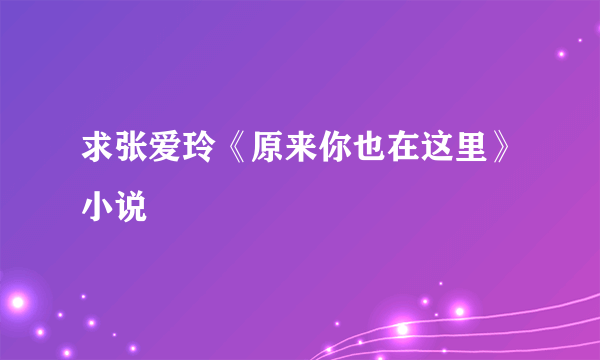 求张爱玲《原来你也在这里》小说